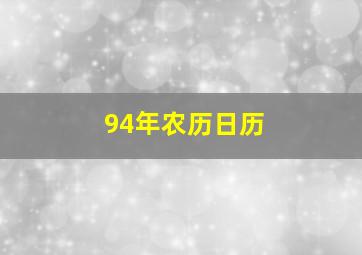 94年农历日历